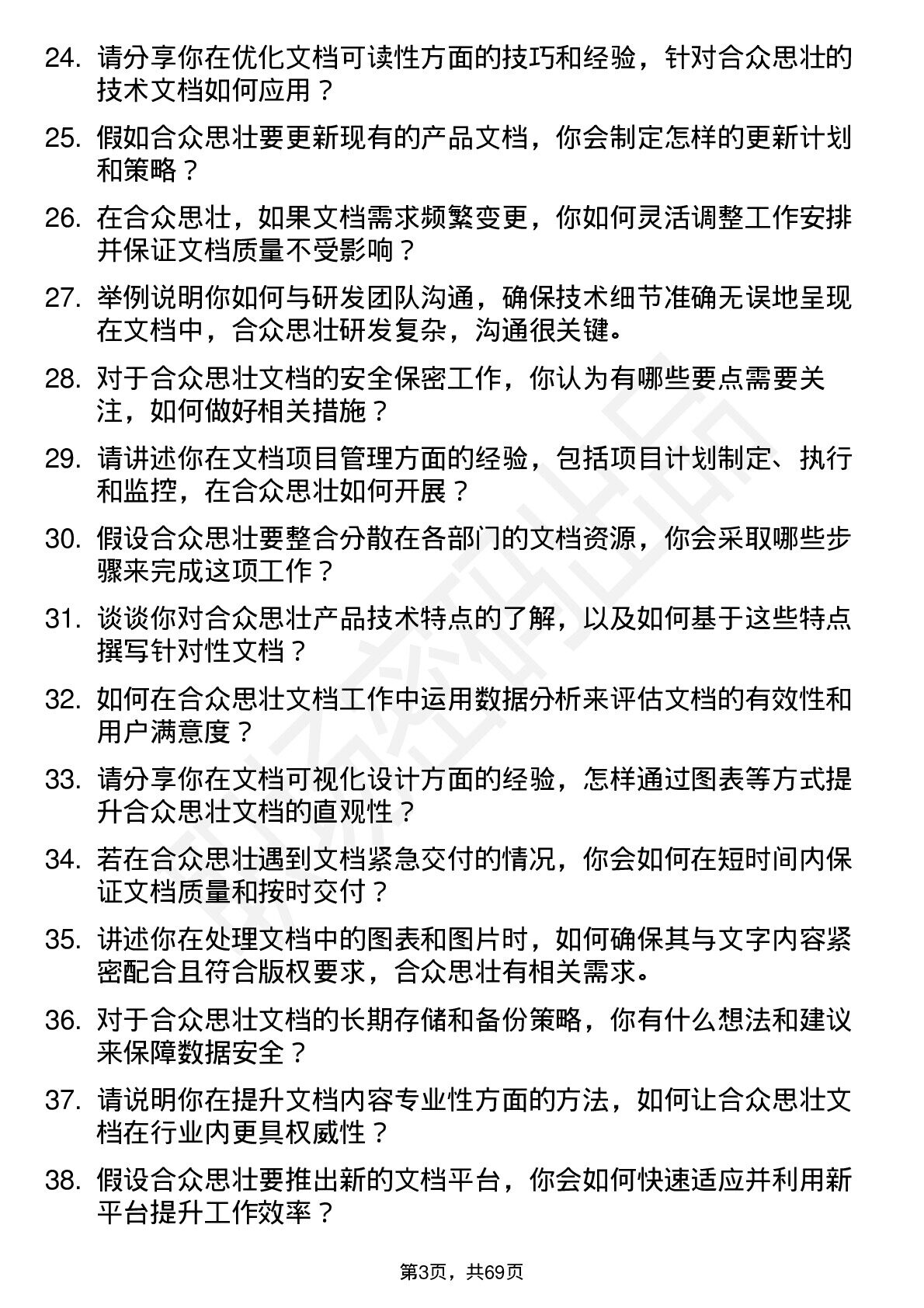 24. 请分享你在优化文档可读性方面的技巧和经验，针对合众思壮的技术文档如何应用？

25. 假如合众思壮要更新现有的产品文档，你会制定怎样的更新计划和策略？

26. 在合众思壮，如果文档需求频繁变更，你如何灵活调整工作安排并保证文档质量不受影响？

27. 举例说明你如何与研发团队沟通，确保技术细节准确无误地呈现在文档中，合众思壮研发复杂，沟通很关键。

28. 对于合众思壮文档的安全保密工作，你认为有哪些要点需要关注，如何做好相关措施？

29. 请讲述你在文档项目管理方面的经验，包括项目计划制定、执行和监控，在合众思壮如何开展？

30. 假设合众思壮要整合分散在各部门的文档资源，你会采取哪些步骤来完成这项工作？

31. 谈谈你对合众思壮产品技术特点的了解，以及如何基于这些特点撰写针对性文档？

32. 如何在合众思壮文档工作中运用数据分析来评估文档的有效性和用户满意度？

33. 请分享你在文档可视化设计方面的经验，怎样通过图表等方式提升合众思壮文档的直观性？

34. 若在合众思壮遇到文档紧急交付的情况，你会如何在短时间内保证文档质量和按时交付？

35. 讲述你在处理文档中的图表和图片时，如何确保其与文字内容紧密配合且符合版权要求，合众思壮有相关需求。

36. 对于合众思壮文档的长期存储和备份策略，你有什么想法和建议来保障数据安全？

37. 请说明你在提升文档内容专业性方面的方法，如何让合众思壮文档在行业内更具权威性？

38. 假设合众思壮要推出新的文档平台，你会如何快速适应并利用新平台提升工作效率？

第3页，共69页